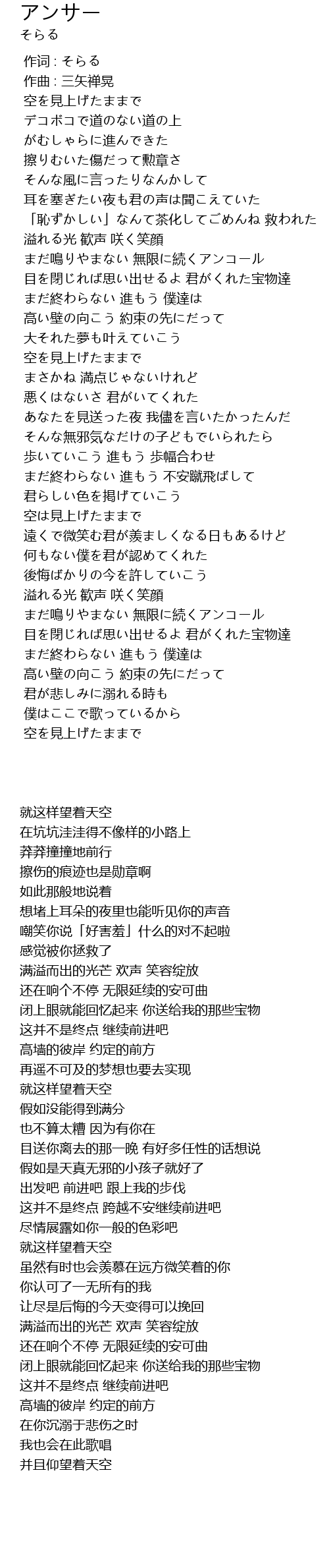 アンサー
そらる

作词 : そらる
作曲 : 三矢禅晃
空を見上げたままで
デコボコで道のない道の上
がむしゃらに進んできた
擦りむいた傷だって勲章さ
そんな風に言ったりなんかして
耳を塞ぎたい夜も君の声は聞こえていた
「恥ずかしい」なんて茶化してごめんね 救われた
溢れる光 歓声 咲く笑顔
まだ鳴りやまない 無限に続くアンコール
目を閉じれば思い出せるよ 君がくれた宝物達
まだ終わらない 進もう 僕達は
高い壁の向こう 約束の先にだって
大それた夢も叶えていこう
空を見上げたままで
まさかね 満点じゃないけれど
悪くはないさ 君がいてくれた
あなたを見送った夜 我儘を言いたかったんだ
そんな無邪気なだけの子どもでいられたら
歩いていこう 進もう 歩幅合わせ
まだ終わらない 進もう 不安蹴飛ばして
君らしい色を掲げていこう
空は見上げたままで
遠くで微笑む君が羨ましくなる日もあるけど
何もない僕を君が認めてくれた
後悔ばかりの今を許していこう
溢れる光 歓声 咲く笑顔
まだ鳴りやまない 無限に続くアンコール
目を閉じれば思い出せるよ 君がくれた宝物達
まだ終わらない 進もう 僕達は
高い壁の向こう 約束の先にだって
君が悲しみに溺れる時も
僕はここで歌っているから
空を見上げたままで

就这样望着天空
在坑坑洼洼得不像样的小路上
莽莽撞撞地前行
擦伤的痕迹也是勋章啊
如此那般地说着
想堵上耳朵的夜里也能听见你的声音
嘲笑你说「好害羞」什么的对不起啦
感觉被你拯救了
满溢而出的光芒 欢声 笑容绽放
还在响个不停 无限延续的安可曲
闭上眼就能回忆起来 你送给我的那些宝物
这并不是终点 继续前进吧
高墙的彼岸 约定的前方
再遥不可及的梦想也要去实现
就这样望着天空
假如没能得到满分
也不算太糟 因为有你在
目送你离去的那一晚 有好多任性的话想说
假如是天真无邪的小孩子就好了
出发吧 前进吧 跟上我的步伐
这并不是终点 跨越不安继续前进吧
尽情展露如你一般的色彩吧
就这样望着天空
虽然有时也会羡慕在远方微笑着的你
你认可了一无所有的我
让尽是后悔的今天变得可以挽回
满溢而出的光芒 欢声 笑容绽放
还在响个不停 无限延续的安可曲
闭上眼就能回忆起来 你送给我的那些宝物
这并不是终点 继续前进吧
高墙的彼岸 约定的前方
在你沉溺于悲伤之时
我也会在此歌唱
并且仰望着天空